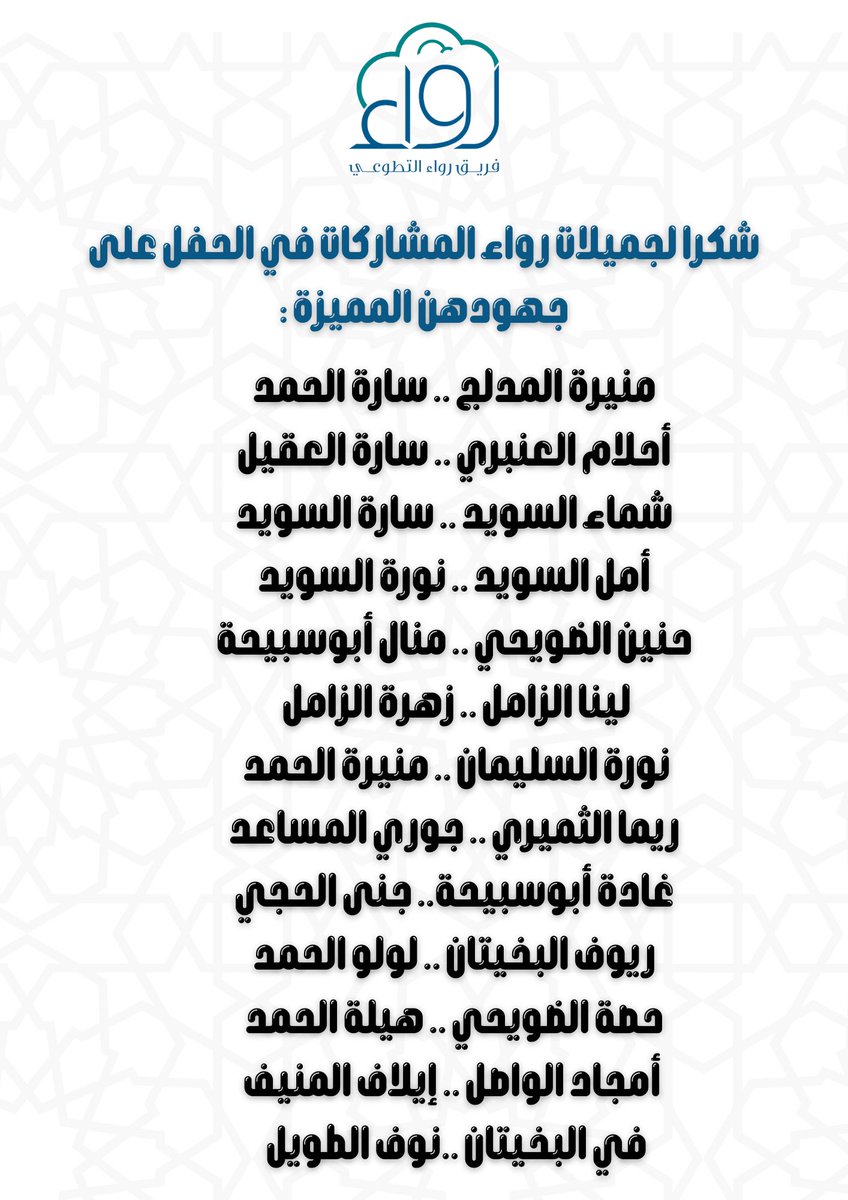 رواء
فريق رواء التطوعي

شكرا لجميلات رواء المشاركات في الحفل على جهودهن المميزة :

منيرة المدلج .. سارة الحمد
أحلام العنبري .. سارة العقيل
شماء السويد .. سارة السويد
أمل السويد .. نورة السويد
حنين الضويحي .. منال أبوسبيحة
لينا الزامل .. زهرة الزامل
نورة السليمان .. منيرة الحمد
ريما الثميري .. جوري المساعد
غادة أبوسبيحة.. جنى الحجي
ريوف البخيتان .. لولو الحمد
حصة الضويحي .. هيلة الحمد
أمجاد الوامل .. إيلاف المنيف
في البخيتان .. نوف الطويل